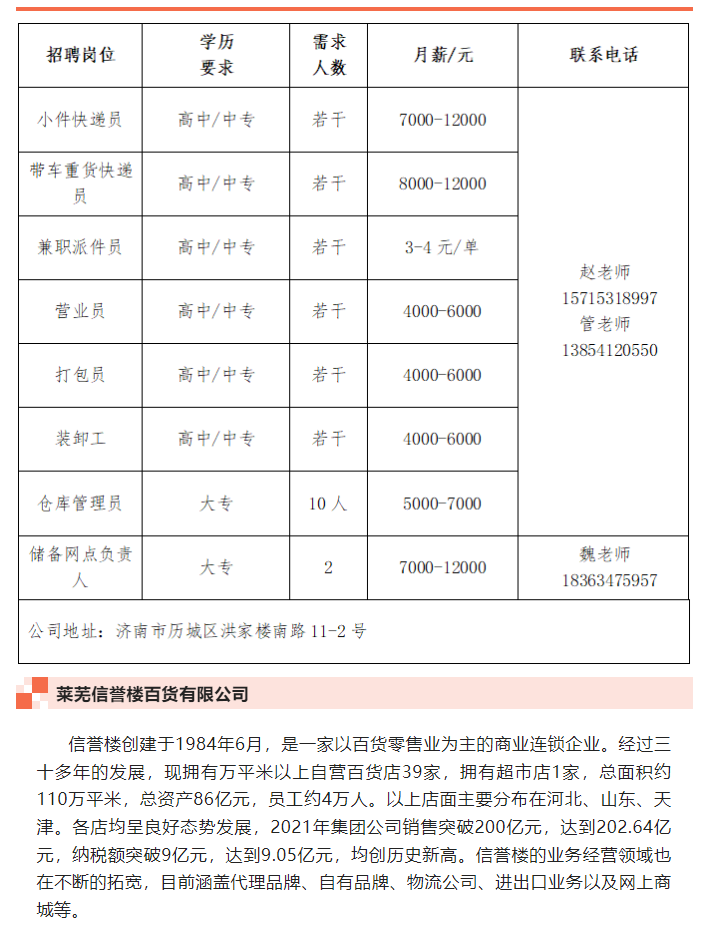 | 招聘岗位 | 学历要求 | 需求人数 | 月薪/元 | 联系电话 |
|---|---|---|---|---|
| 小件快递员 | 高中/中专 | 若干 | 7000-12000 | 赵老师 15715318997 管老师 13854120550 |
| 带车重货快递员 | 高中/中专 | 若干 | 8000-12000 | |
| 兼职派件员 | 高中/中专 | 若干 | 3-4 元/单 | |
| 营业员 | 高中/中专 | 若干 | 4000-6000 | |
| 打包员 | 高中/中专 | 若干 | 4000-6000 | |
| 装卸工 | 高中/中专 | 若干 | 4000-6000 | |
| 仓库管理员 | 大专 | 10 人 | 5000-7000 | |
| 储备网点负责人 | 大专 | 2 | 7000-12000 | 魏老师 18363475957 |
| 公司地址：济南市历城区洪家楼南路 11-2 号 | | | | |

莱芜信誉楼百货有限公司

信誉楼创建于1984年6月，是一家以百货零售业为主的商业连锁企业。经过三十多年的发展，现拥有万平米以上自营百货店39家，拥有超市店1家，总面积约110万平米，总资产86亿元，员工约4万人。以上店面主要分布在河北、山东、天津。各店均呈良好态势发展，2021年集团公司销售突破200亿元，达到202.64亿元，纳税额突破9亿元，达到9.05亿元，均创历史新高。信誉楼的业务经营领域也在不断的拓宽，目前涵盖代理品牌、自有品牌、物流公司、进出口业务以及网上商城等。